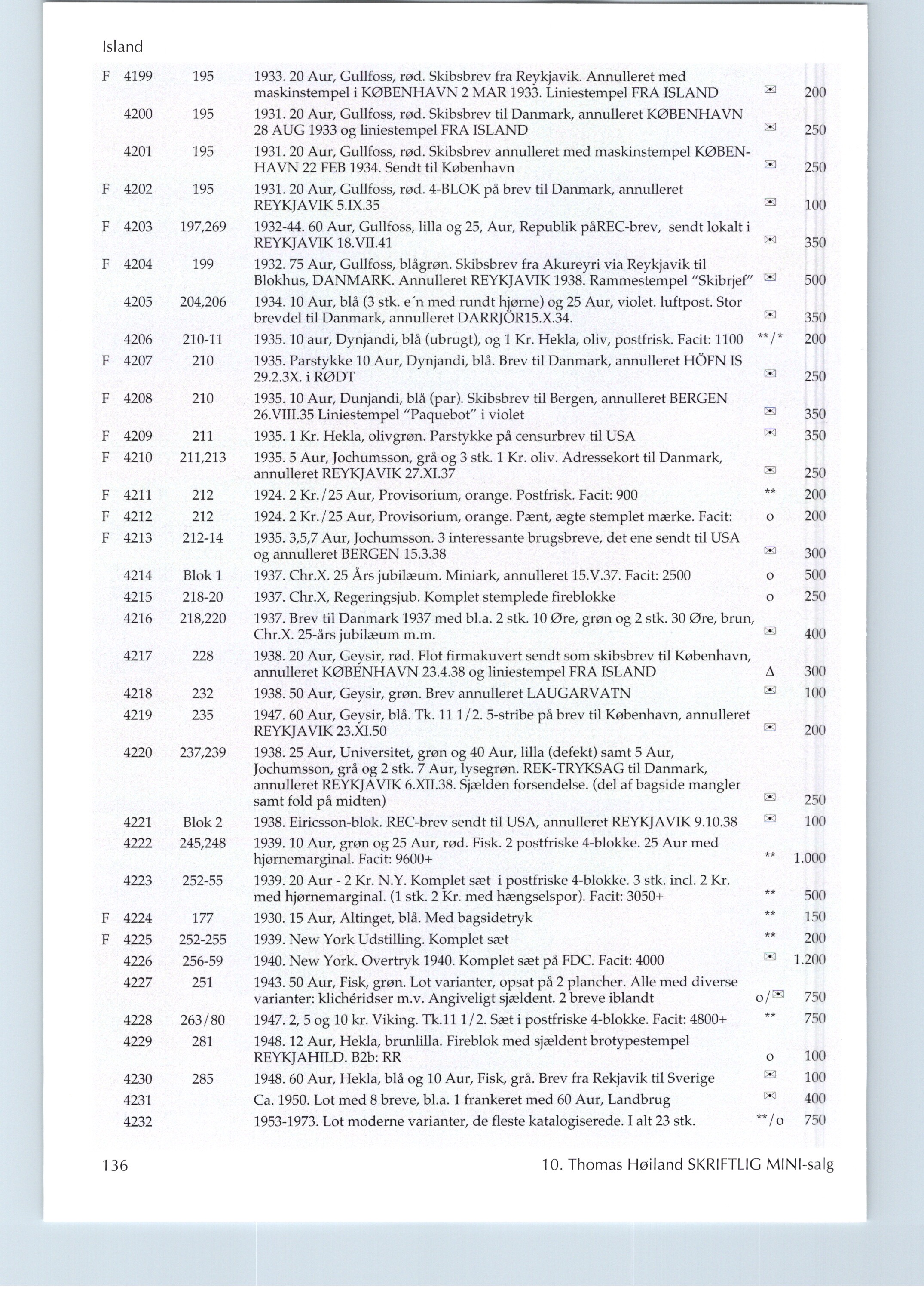 Island

| | | | | | |
|---|---|---|---|---|---|
| F | 4199 | 195 | 1933. 20 Aur, Gullfoss, rød. Skibsbrev fra Reykjavik. Annulleret med maskinstempel i KØBENHAVN 2 MAR 1933. Liniestempel FRA ISLAND | ✉ | 200 |
| | 4200 | 195 | 1931. 20 Aur, Gullfoss, rød. Skibsbrev til Danmark, annulleret KØBENHAVN 28 AUG 1933 og liniestempel FRA ISLAND | ✉ | 250 |
| | 4201 | 195 | 1931. 20 Aur, Gullfoss, rød. Skibsbrev annulleret med maskinstempel KØBENHAVN 22 FEB 1934. Sendt til København | ✉ | 250 |
| F | 4202 | 195 | 1931. 20 Aur, Gullfoss, rød. 4-BLOK på brev til Danmark, annulleret REYKJAVIK 5.IX.35 | ✉ | 100 |
| F | 4203 | 197,269 | 1932-44. 60 Aur, Gullfoss, lilla og 25, Aur, Republik påREC-brev, sendt lokalt i REYKJAVIK 18.VII.41 | ✉ | 350 |
| F | 4204 | 199 | 1932. 75 Aur, Gullfoss, blågrøn. Skibsbrev fra Akureyri via Reykjavik til Blokhus, DANMARK. Annulleret REYKJAVIK 1938. Rammestempel "Skibrjef" | ✉ | 500 |
| | 4205 | 204,206 | 1934. 10 Aur, blå (3 stk. e´n med rundt hjørne) og 25 Aur, violet. luftpost. Stor brevdel til Danmark, annulleret DARRJÖR15.X.34. | ✉ | 350 |
| | 4206 | 210-11 | 1935. 10 aur, Dynjandi, blå (ubrugt), og 1 Kr. Hekla, oliv, postfrisk. Facit: 1100 | **/* | 200 |
| F | 4207 | 210 | 1935. Parstykke 10 Aur, Dynjandi, blå. Brev til Danmark, annulleret HÖFN IS 29.2.3X. i RØDT | ✉ | 250 |
| F | 4208 | 210 | 1935. 10 Aur, Dunjandi, blå (par). Skibsbrev til Bergen, annulleret BERGEN 26.VIII.35 Liniestempel "Paquebot" i violet | ✉ | 350 |
| F | 4209 | 211 | 1935. 1 Kr. Hekla, olivgrøn. Parstykke på censurbrev til USA | ✉ | 350 |
| F | 4210 | 211,213 | 1935. 5 Aur, Jochumsson, grå og 3 stk. 1 Kr. oliv. Adressekort til Danmark, annulleret REYKJAVIK 27.XI.37 | ✉ | 250 |
| F | 4211 | 212 | 1924. 2 Kr./25 Aur, Provisorium, orange. Postfrisk. Facit: 900 | ** | 200 |
| F | 4212 | 212 | 1924. 2 Kr./25 Aur, Provisorium, orange. Pænt, ægte stemplet mærke. Facit: | o | 200 |
| F | 4213 | 212-14 | 1935. 3,5,7 Aur, Jochumsson. 3 interessante brugsbreve, det ene sendt til USA og annulleret BERGEN 15.3.38 | ✉ | 300 |
| | 4214 | Blok 1 | 1937. Chr.X. 25 Års jubilæum. Miniark, annulleret 15.V.37. Facit: 2500 | o | 500 |
| | 4215 | 218-20 | 1937. Chr.X, Regeringsjub. Komplet stemplede fireblokke | o | 250 |
| | 4216 | 218,220 | 1937. Brev til Danmark 1937 med bl.a. 2 stk. 10 Øre, grøn og 2 stk. 30 Øre, brun, Chr.X. 25-års jubilæum m.m. | ✉ | 400 |
| | 4217 | 228 | 1938. 20 Aur, Geysir, rød. Flot firmakuvert sendt som skibsbrev til København, annulleret KØBENHAVN 23.4.38 og liniestempel FRA ISLAND | Δ | 300 |
| | 4218 | 232 | 1938. 50 Aur, Geysir, grøn. Brev annulleret LAUGARVATN | ✉ | 100 |
| | 4219 | 235 | 1947. 60 Aur, Geysir, blå. Tk. 11 1/2. 5-stribe på brev til København, annulleret REYKJAVIK 23.XI.50 | ✉ | 200 |
| | 4220 | 237,239 | 1938. 25 Aur, Universitet, grøn og 40 Aur, lilla (defekt) samt 5 Aur, Jochumsson, grå og 2 stk. 7 Aur, lysegrøn. REK-TRYKSAG til Danmark, annulleret REYKJAVIK 6.XII.38. Sjælden forsendelse. (del af bagside mangler samt fold på midten) | ✉ | 250 |
| | 4221 | Blok 2 | 1938. Eiricsson-blok. REC-brev sendt til USA, annulleret REYKJAVIK 9.10.38 | ✉ | 100 |
| | 4222 | 245,248 | 1939. 10 Aur, grøn og 25 Aur, rød. Fisk. 2 postfriske 4-blokke. 25 Aur med hjørnemarginal. Facit: 9600+ | ** | 1.000 |
| | 4223 | 252-55 | 1939. 20 Aur - 2 Kr. N.Y. Komplet sæt i postfriske 4-blokke. 3 stk. incl. 2 Kr. med hjørnemarginal. (1 stk. 2 Kr. med hængselspor). Facit: 3050+ | ** | 500 |
| F | 4224 | 177 | 1930. 15 Aur, Altinget, blå. Med bagsidetryk | ** | 150 |
| F | 4225 | 252-255 | 1939. New York Udstilling. Komplet sæt | ** | 200 |
| | 4226 | 256-59 | 1940. New York. Overtryk 1940. Komplet sæt på FDC. Facit: 4000 | ✉ | 1.200 |
| | 4227 | 251 | 1943. 50 Aur, Fisk, grøn. Lot varianter, opsat på 2 plancher. Alle med diverse varianter: klichéridser m.v. Angiveligt sjældent. 2 breve iblandt | o/✉ | 750 |
| | 4228 | 263/80 | 1947. 2, 5 og 10 kr. Viking. Tk.11 1/2. Sæt i postfriske 4-blokke. Facit: 4800+ | ** | 750 |
| | 4229 | 281 | 1948. 12 Aur, Hekla, brunlilla. Fireblok med sjældent brotypestempel REYKJAHILD. B2b: RR | o | 100 |
| | 4230 | 285 | 1948. 60 Aur, Hekla, blå og 10 Aur, Fisk, grå. Brev fra Rekjavik til Sverige | ✉ | 100 |
| | 4231 | | Ca. 1950. Lot med 8 breve, bl.a. 1 frankeret med 60 Aur, Landbrug | ✉ | 400 |
| | 4232 | | 1953-1973. Lot moderne varianter, de fleste katalogiserede. I alt 23 stk. | **/o | 750 |

136 10. Thomas Høiland SKRIFTLIG MINI-salg